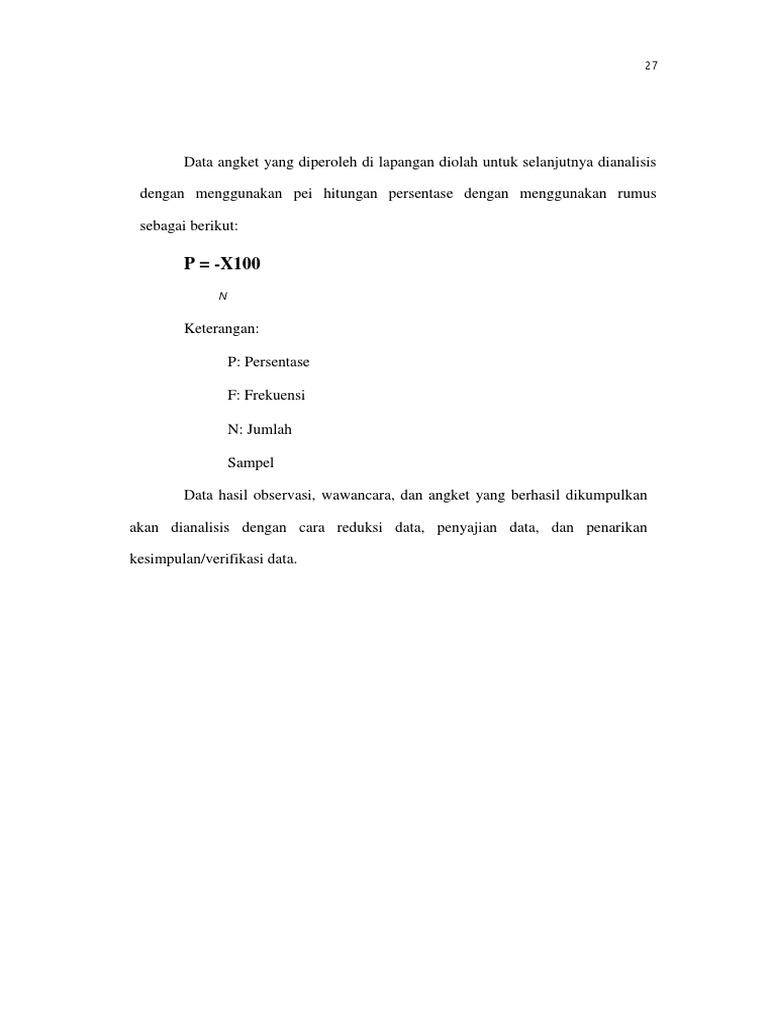 27

Data angket yang diperoleh di lapangan diolah untuk selanjutnya dianalisis dengan menggunakan pei hitungan persentase dengan menggunakan rumus sebagai berikut:

P = -X100

N

Keterangan:

P: Persentase

F: Frekuensi

N: Jumlah

Sampel

Data hasil observasi, wawancara, dan angket yang berhasil dikumpulkan akan dianalisis dengan cara reduksi data, penyajian data, dan penarikan kesimpulan/verifikasi data.